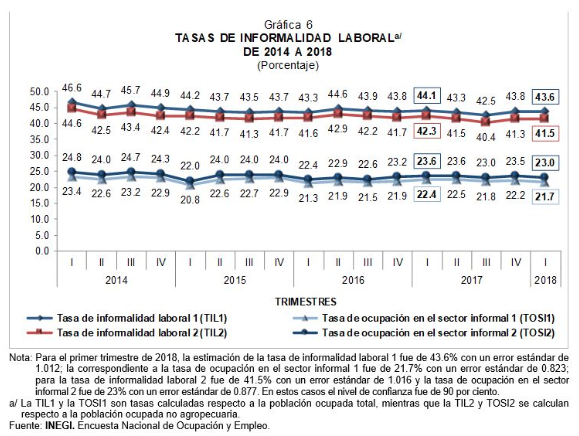 Gráfica 6
TASAS DE INFORMALIDAD LABORAL$^{a/}$
DE 2014 A 2018
(Porcentaje)

50.0
45.0
40.0
35.0
30.0
25.0
20.0
15.0
10.0
5.0
0.0

46.6 44.7 45.7 44.9 44.2 43.7 43.5 43.7 43.3 44.6 43.9 43.8 44.1 43.3 42.5 43.8 43.6

44.6 42.5 43.4 42.4 42.2 41.7 41.3 41.7 41.6 42.9 42.2 41.7 42.3 41.5 40.4 41.3 41.5

24.8 24.0 24.7 24.3 22.0 24.0 24.0 24.0 22.4 22.9 22.6 23.2 23.6 23.6 23.0 23.5 23.0

23.4 22.6 23.2 22.9 20.8 22.6 22.7 22.9 21.3 21.9 21.5 21.9 22.4 22.5 21.8 22.2 21.7

I II III IV I II III IV I II III IV I II III IV I
2014 2015 2016 2017 2018

TRIMESTRES

Tasa de informalidad laboral 1 (TIL1)
Tasa de informalidad laboral 2 (TIL2)
Tasa de ocupación en el sector informal 1 (TOSI1)
Tasa de ocupación en el sector informal 2 (TOSI2)

Nota: Para el primer trimestre de 2018, la estimación de la tasa de informalidad laboral 1 fue de 43.6% con un error estándar de 1.012; la correspondiente a la tasa de ocupación en el sector informal 1 fue de 21.7% con un error estándar de 0.823; para la tasa de informalidad laboral 2 fue de 41.5% con un error estándar de 1.016 y la tasa de ocupación en el sector informal 2 fue de 23% con un error estándar de 0.877. En estos casos el nivel de confianza fue de 90 por ciento.
a/ La TIL1 y la TOSI1 son tasas calculadas respecto a la población ocupada total, mientras que la TIL2 y TOSI2 se calculan respecto a la población ocupada no agropecuaria.
Fuente: INEGI. Encuesta Nacional de Ocupación y Empleo.